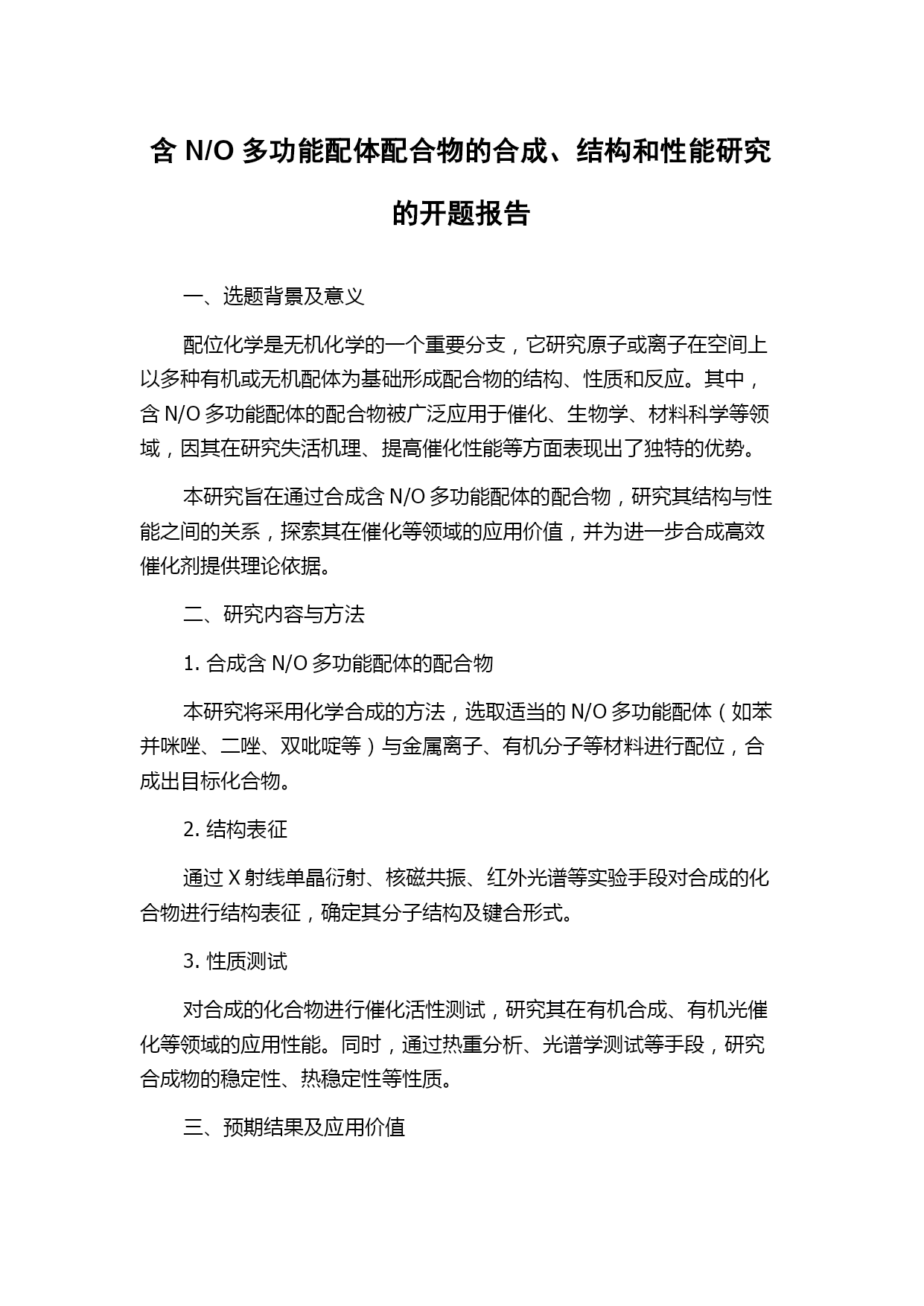 含 N/O 多功能配体配合物的合成、结构和性能研究的开题报告

一、选题背景及意义

配位化学是无机化学的一个重要分支，它研究原子或离子在空间上以多种有机或无机配体为基础形成配合物的结构、性质和反应。其中，含 N/O 多功能配体的配合物被广泛应用于催化、生物学、材料科学等领域，因其在研究失活机理、提高催化性能等方面表现出了独特的优势。

本研究旨在通过合成含 N/O 多功能配体的配合物，研究其结构与性能之间的关系，探索其在催化等领域的应用价值，并为进一步合成高效催化剂提供理论依据。

二、研究内容与方法

1. 合成含 N/O 多功能配体的配合物

本研究将采用化学合成的方法，选取适当的 N/O 多功能配体（如苯并咪唑、二唑、双吡啶等）与金属离子、有机分子等材料进行配位，合成出目标化合物。

2. 结构表征

通过 X 射线单晶衍射、核磁共振、红外光谱等实验手段对合成的化合物进行结构表征，确定其分子结构及键合形式。

3. 性质测试

对合成的化合物进行催化活性测试，研究其在有机合成、有机光催化等领域的应用性能。同时，通过热重分析、光谱学测试等手段，研究合成物的稳定性、热稳定性等性质。

三、预期结果及应用价值